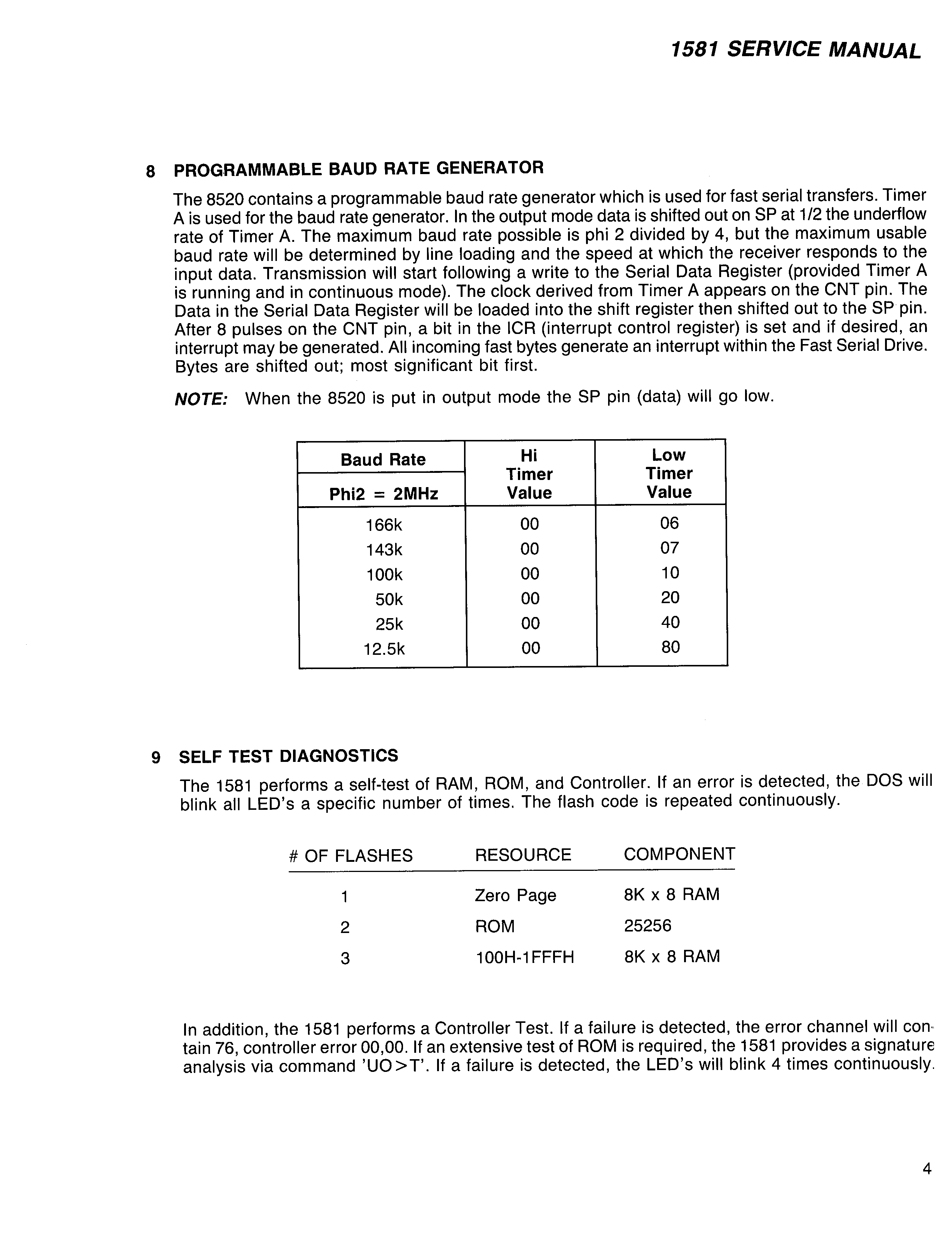 1581 SERVICE MANUAL

8 PROGRAMMABLE BAUD RATE GENERATOR

The 8520 contains a programmable baud rate generator which is used for fast serial transfers. Timer A is used for the baud rate generator. In the output mode data is shifted out on SP at 1/2 the underflow rate of Timer A. The maximum baud rate possible is phi 2 divided by 4, but the maximum usable baud rate will be determined by line loading and the speed at which the receiver responds to the input data. Transmission will start following a write to the Serial Data Register (provided Timer A is running and in continuous mode). The clock derived from Timer A appears on the CNT pin. The Data in the Serial Data Register will be loaded into the shift register then shifted out to the SP pin. After 8 pulses on the CNT pin, a bit in the ICR (interrupt control register) is set and if desired, an interrupt may be generated. All incoming fast bytes generate an interrupt within the Fast Serial Drive. Bytes are shifted out; most significant bit first.

NOTE: When the 8520 is put in output mode the SP pin (data) will go low.

| Baud Rate Phi2 = 2MHz | Hi Timer Value | Low Timer Value |
|---|---|---|
| 166k | 00 | 06 |
| 143k | 00 | 07 |
| 100k | 00 | 10 |
| 50k | 00 | 20 |
| 25k | 00 | 40 |
| 12.5k | 00 | 80 |

9 SELF TEST DIAGNOSTICS

The 1581 performs a self-test of RAM, ROM, and Controller. If an error is detected, the DOS will blink all LED's a specific number of times. The flash code is repeated continuously.

| # OF FLASHES | RESOURCE | COMPONENT |
|---|---|---|
| 1 | Zero Page | 8K x 8 RAM |
| 2 | ROM | 25256 |
| 3 | 100H-1FFFH | 8K x 8 RAM |

In addition, the 1581 performs a Controller Test. If a failure is detected, the error channel will contain 76, controller error 00,00. If an extensive test of ROM is required, the 1581 provides a signature analysis via command 'UO>T'. If a failure is detected, the LED's will blink 4 times continuously.

4